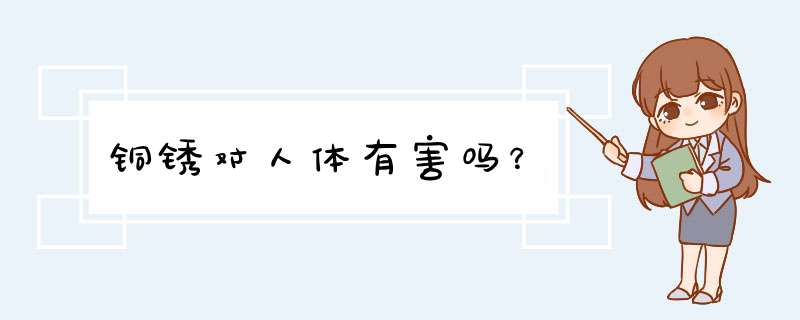 铜锈对人体有害吗？